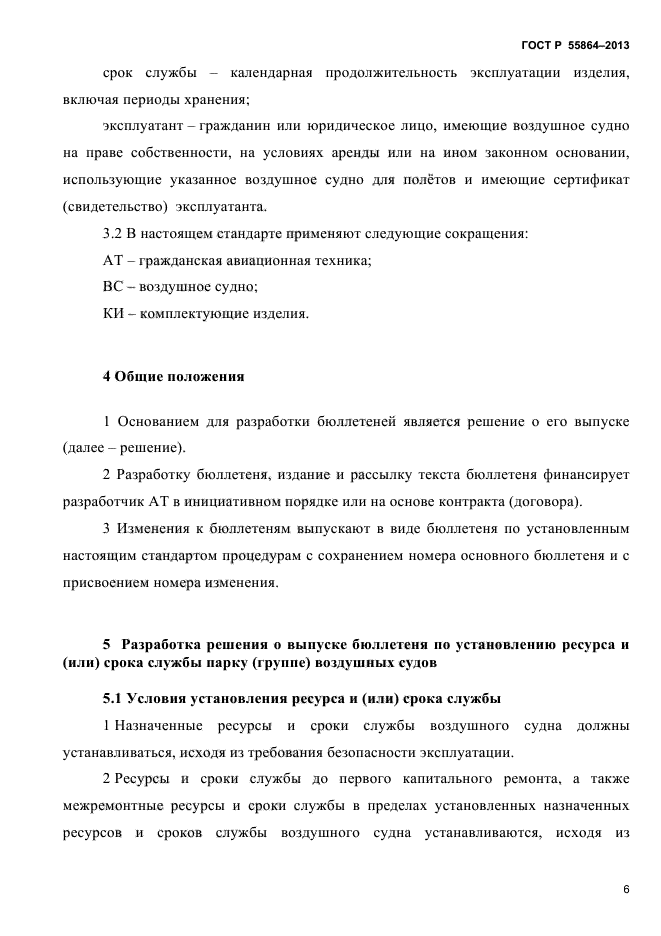 ГОСТ Р 55864–2013

срок службы – календарная продолжительность эксплуатации изделия, включая периоды хранения;

эксплуатант – гражданин или юридическое лицо, имеющие воздушное судно на праве собственности, на условиях аренды или на ином законном основании, использующие указанное воздушное судно для полётов и имеющие сертификат (свидетельство) эксплуатанта.

3.2 В настоящем стандарте применяют следующие сокращения:

АТ – гражданская авиационная техника;

ВС – воздушное судно;

КИ – комплектующие изделия.

4 Общие положения

1 Основанием для разработки бюллетеней является решение о его выпуске (далее – решение).

2 Разработку бюллетеня, издание и рассылку текста бюллетеня финансирует разработчик АТ в инициативном порядке или на основе контракта (договора).

3 Изменения к бюллетеням выпускают в виде бюллетеня по установленным настоящим стандартом процедурам с сохранением номера основного бюллетеня и с присвоением номера изменения.

5 Разработка решения о выпуске бюллетеня по установлению ресурса и (или) срока службы парку (группе) воздушных судов

5.1 Условия установления ресурса и (или) срока службы

1 Назначенные ресурсы и сроки службы воздушного судна должны устанавливаться, исходя из требования безопасности эксплуатации.

2 Ресурсы и сроки службы до первого капитального ремонта, а также межремонтные ресурсы и сроки службы в пределах установленных назначенных ресурсов и сроков службы воздушного судна устанавливаются, исходя из

6